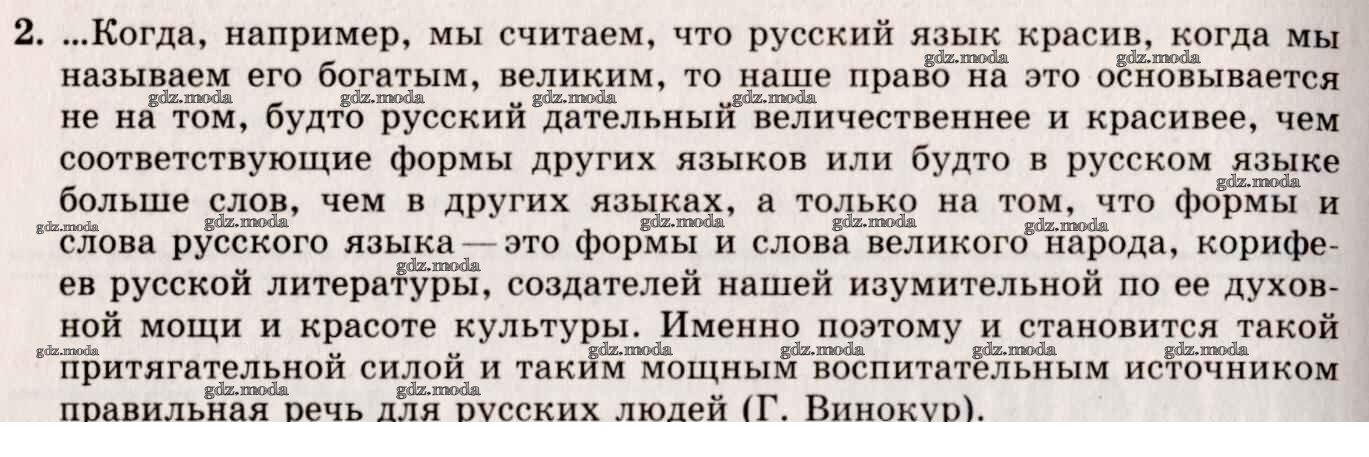 2. ...Когда, например, мы считаем, что русский язык красив, когда мы называем его богатым, великим, то наше право на это основывается не на том, будто русский дательный величественнее и красивее, чем соответствующие формы других языков или будто в русском языке больше слов, чем в других языках, а только на том, что формы и слова русского языка — это формы и слова великого народа, корифеев русской литературы, создателей нашей изумительной по ее духовной мощи и красоте культуры. Именно поэтому и становится такой притягательной силой и таким мощным воспитательным источником правильная речь для русских людей (Г. Винокур).

gdz.moda